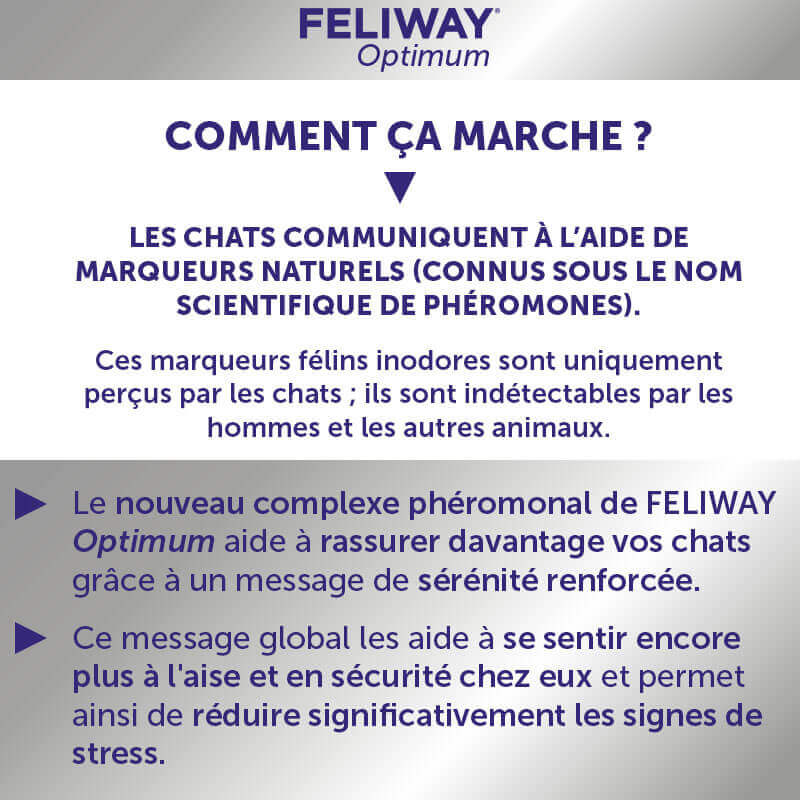 FELIWAY®
Optimum

COMMENT ÇA MARCHE ?

LES CHATS COMMUNIQUENT À L'AIDE DE MARQUEURS NATURELS (CONNUS SOUS LE NOM SCIENTIFIQUE DE PHÉROMONES).

Ces marqueurs félins inodores sont uniquement perçus par les chats ; ils sont indétectables par les hommes et les autres animaux.

Le nouveau complexe phéromonal de FELIWAY Optimum aide à rassurer davantage vos chats grâce à un message de sérénité renforcée.

Ce message global les aide à se sentir encore plus à l'aise et en sécurité chez eux et permet ainsi de réduire significativement les signes de stress.